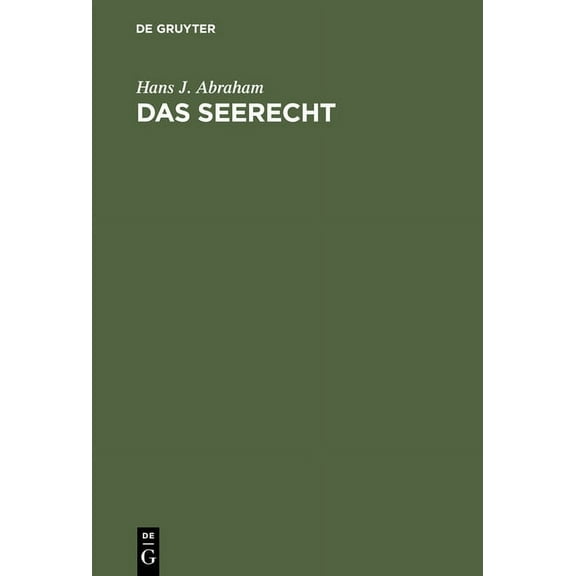 DE GRUYTER

Hans J. Abraham

DAS SEERECHT

DE
G